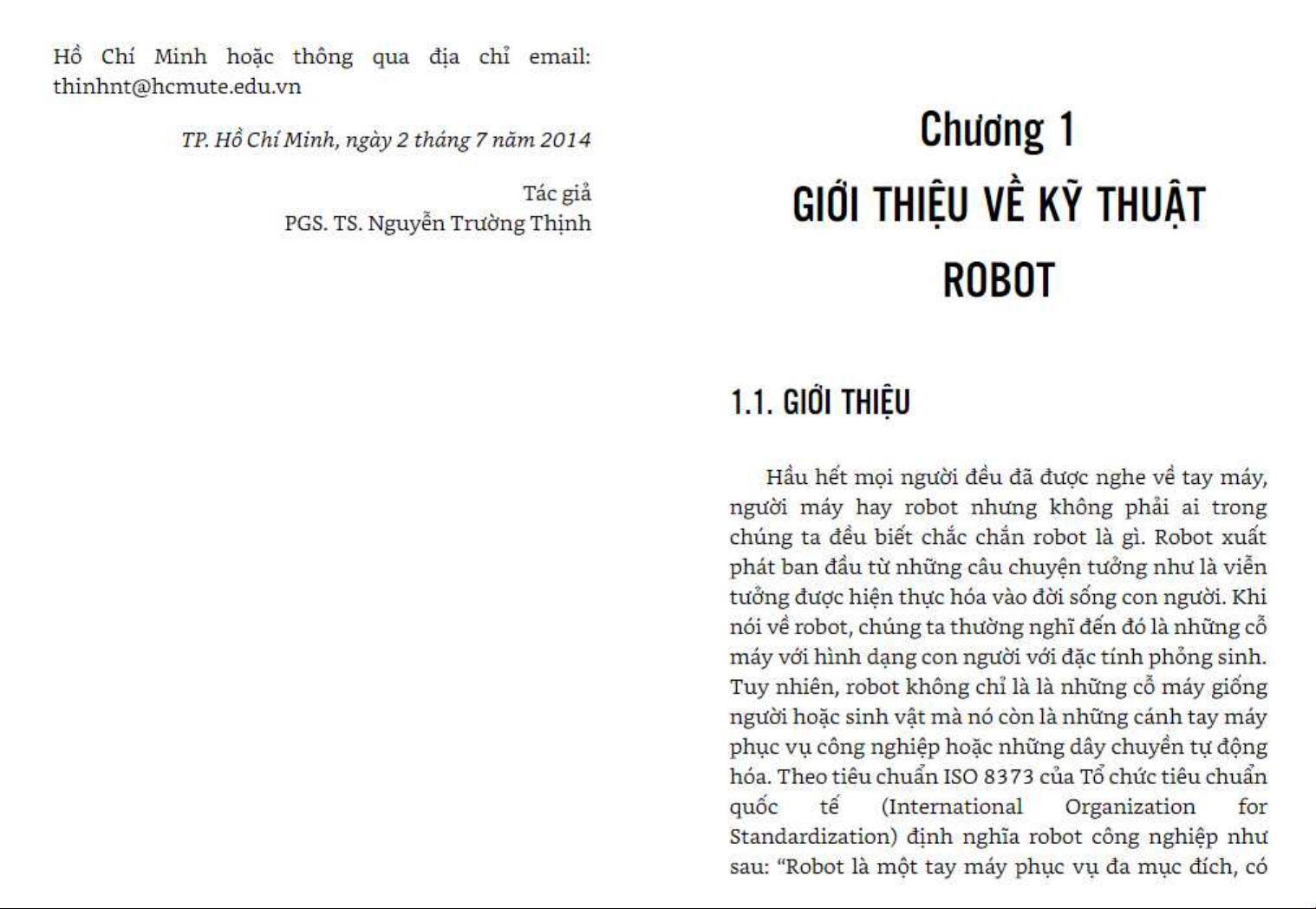 Hồ Chí Minh hoặc thông qua địa chỉ email: thinhnt@hcmute.edu.vn

TP. Hồ Chí Minh, ngày 2 tháng 7 năm 2014

Tác giả
PGS. TS. Nguyễn Trường Thịnh

Chương 1
GIỚI THIỆU VỀ KỸ THUẬT ROBOT

1.1. GIỚI THIỆU

Hầu hết mọi người đều đã được nghe về tay máy, người máy hay robot nhưng không phải ai trong chúng ta đều biết chắc chắn robot là gì. Robot xuất phát ban đầu từ những câu chuyện tưởng như là viễn tưởng được hiện thực hóa vào đời sống con người. Khi nói về robot, chúng ta thường nghĩ đến đó là những cỗ máy với hình dạng con người với đặc tính phỏng sinh. Tuy nhiên, robot không chỉ là là những cỗ máy giống người hoặc sinh vật mà nó còn là những cánh tay máy phục vụ công nghiệp hoặc những dây chuyền tự động hóa. Theo tiêu chuẩn ISO 8373 của Tổ chức tiêu chuẩn quốc tế (International Organization for Standardization) định nghĩa robot công nghiệp như sau: "Robot là một tay máy phục vụ đa mục đích, có